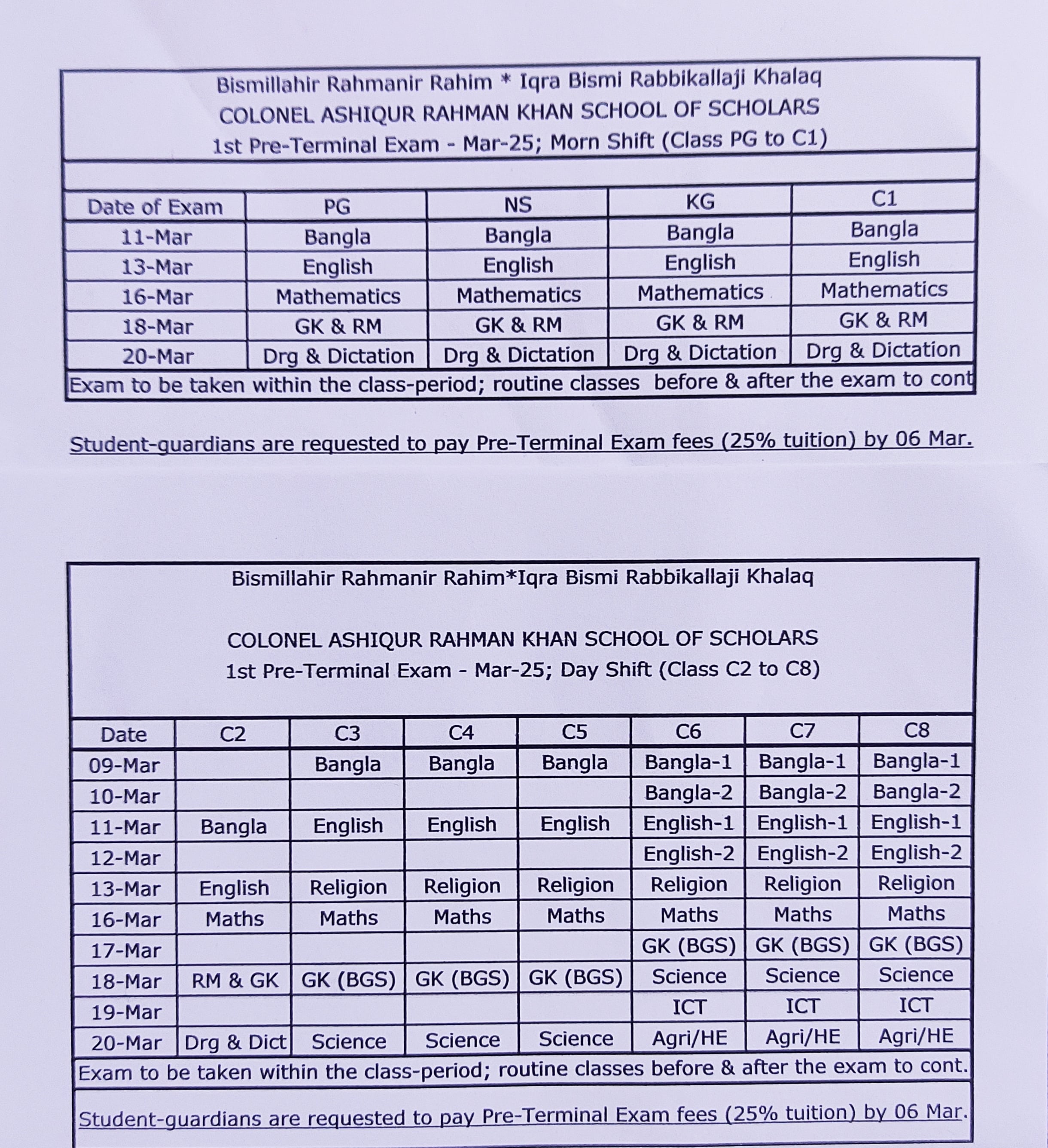 Bismillahir Rahmanir Rahim * Iqra Bismi Rabbikallaji Khalaq
COLONEL ASHIQUR RAHMAN KHAN SCHOOL OF SCHOLARS
1st Pre-Terminal Exam - Mar-25; Morn Shift (Class PG to C1)

| Date of Exam | PG | NS | KG | C1 |
|---|---|---|---|---|
| 11-Mar | Bangla | Bangla | Bangla | Bangla |
| 13-Mar | English | English | English | English |
| 16-Mar | Mathematics | Mathematics | Mathematics | Mathematics |
| 18-Mar | GK & RM | GK & RM | GK & RM | GK & RM |
| 20-Mar | Drg & Dictation | Drg & Dictation | Drg & Dictation | Drg & Dictation |

Exam to be taken within the class-period; routine classes before & after the exam to cont

Student-guardians are requested to pay Pre-Terminal Exam fees (25% tuition) by 06 Mar.

Bismillahir Rahmanir Rahim*Iqra Bismi Rabbikallaji Khalaq

COLONEL ASHIQUR RAHMAN KHAN SCHOOL OF SCHOLARS
1st Pre-Terminal Exam - Mar-25; Day Shift (Class C2 to C8)

| Date | C2 | C3 | C4 | C5 | C6 | C7 | C8 |
|---|---|---|---|---|---|---|---|
| 09-Mar | | Bangla | Bangla | Bangla | Bangla-1 | Bangla-1 | Bangla-1 |
| 10-Mar | | | | | Bangla-2 | Bangla-2 | Bangla-2 |
| 11-Mar | Bangla | English | English | English | English-1 | English-1 | English-1 |
| 12-Mar | | | | | English-2 | English-2 | English-2 |
| 13-Mar | English | Religion | Religion | Religion | Religion | Religion | Religion |
| 16-Mar | Maths | Maths | Maths | Maths | Maths | Maths | Maths |
| 17-Mar | | | | | GK (BGS) | GK (BGS) | GK (BGS) |
| 18-Mar | RM & GK | GK (BGS) | GK (BGS) | GK (BGS) | Science | Science | Science |
| 19-Mar | | | | | ICT | ICT | ICT |
| 20-Mar | Drg & Dict | Science | Science | Science | Agri/HE | Agri/HE | Agri/HE |

Exam to be taken within the class-period; routine classes before & after the exam to cont.

Student-guardians are requested to pay Pre-Terminal Exam fees (25% tuition) by 06 Mar.